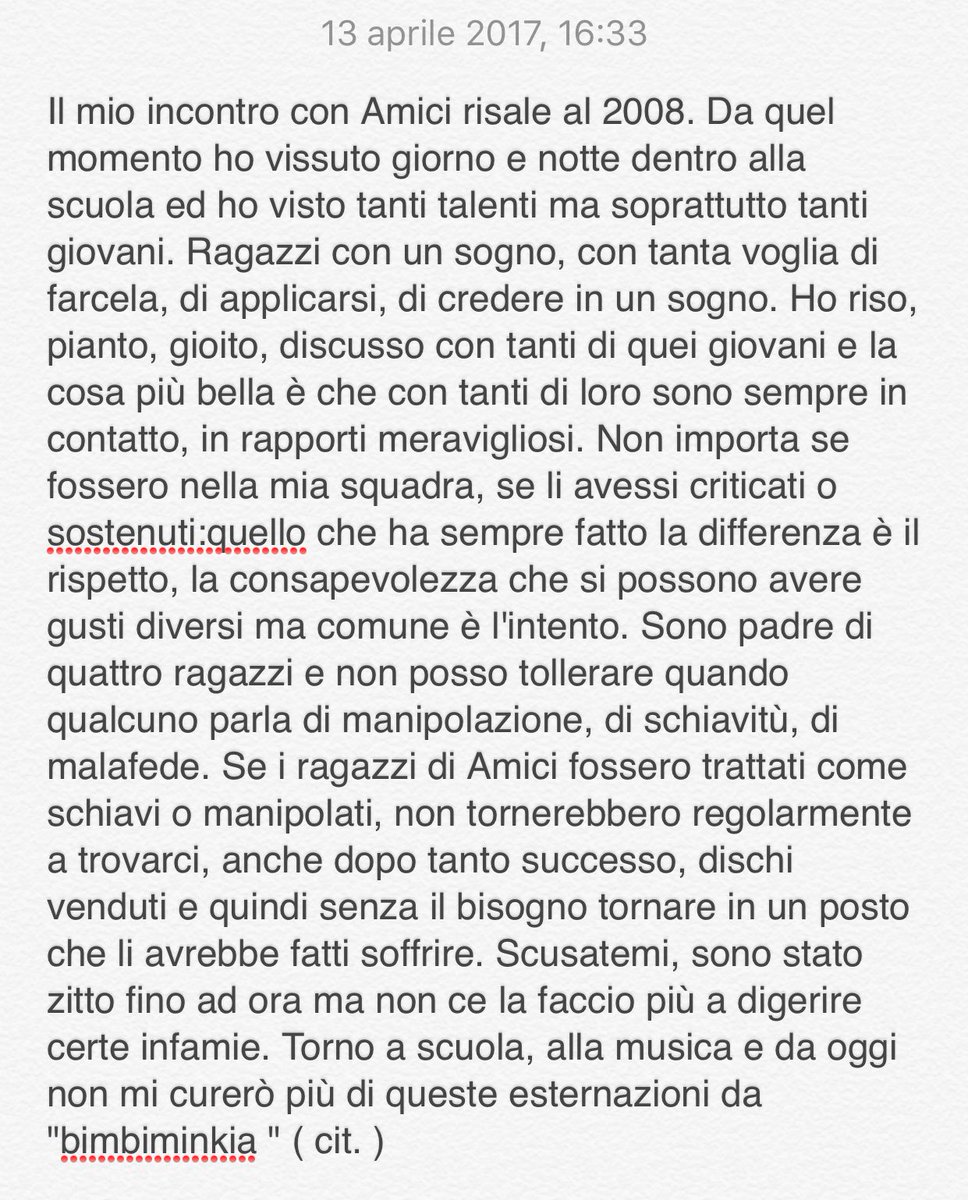 13 aprile 2017, 16:33

Il mio incontro con Amici risale al 2008. Da quel momento ho vissuto giorno e notte dentro alla scuola ed ho visto tanti talenti ma soprattutto tanti giovani. Ragazzi con un sogno, con tanta voglia di farcela, di applicarsi, di credere in un sogno. Ho riso, pianto, gioito, discusso con tanti di quei giovani e la cosa più bella è che con tanti di loro sono sempre in contatto, in rapporti meravigliosi. Non importa se fossero nella mia squadra, se li avessi criticati o sostenuti:quello che ha sempre fatto la differenza è il rispetto, la consapevolezza che si possono avere gusti diversi ma comune è l'intento. Sono padre di quattro ragazzi e non posso tollerare quando qualcuno parla di manipolazione, di schiavitù, di malafede. Se i ragazzi di Amici fossero trattati come schiavi o manipolati, non tornerebbero regolarmente a trovarci, anche dopo tanto successo, dischi venduti e quindi senza il bisogno tornare in un posto che li avrebbe fatti soffrire. Scusatemi, sono stato zitto fino ad ora ma non ce la faccio più a digerire certe infamie. Torno a scuola, alla musica e da oggi non mi curerò più di queste esternazioni da "bimbiminkia " ( cit. )